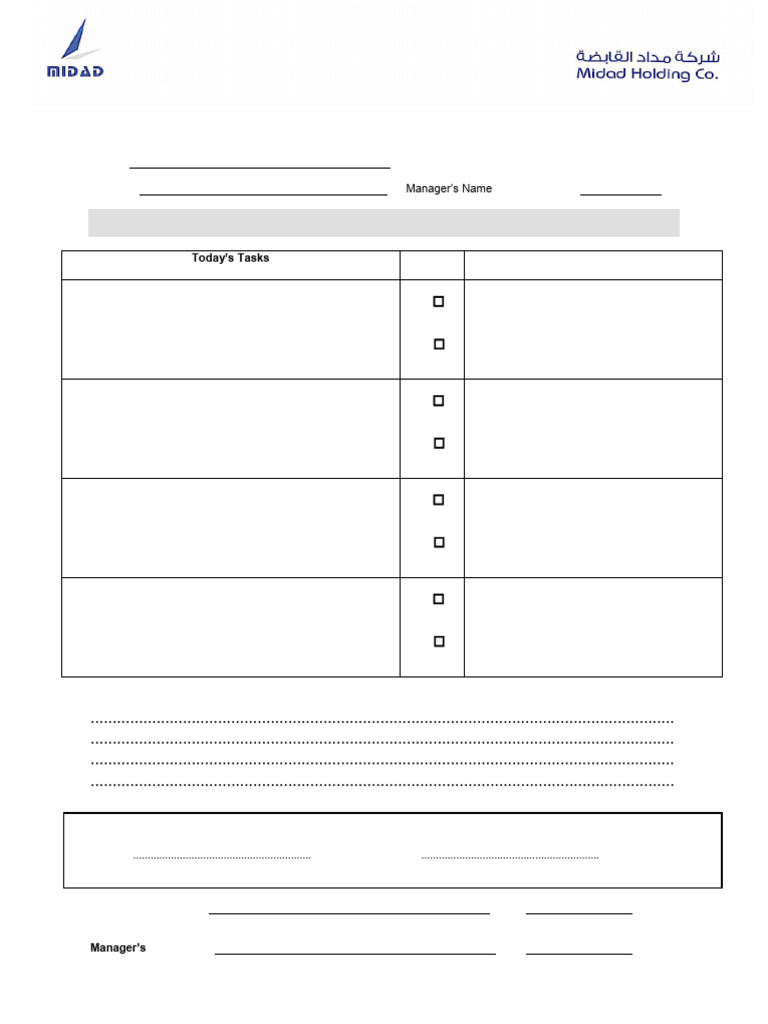 MIDAD

شركة مداد القابضة
Midad Holding Co.

Manager's Name

| Today's Tasks | | |
|---|---|---|
| | ☐ ☐ | |
| | ☐ ☐ | |
| | ☐ ☐ | |
| | ☐ ☐ | |

Manager's